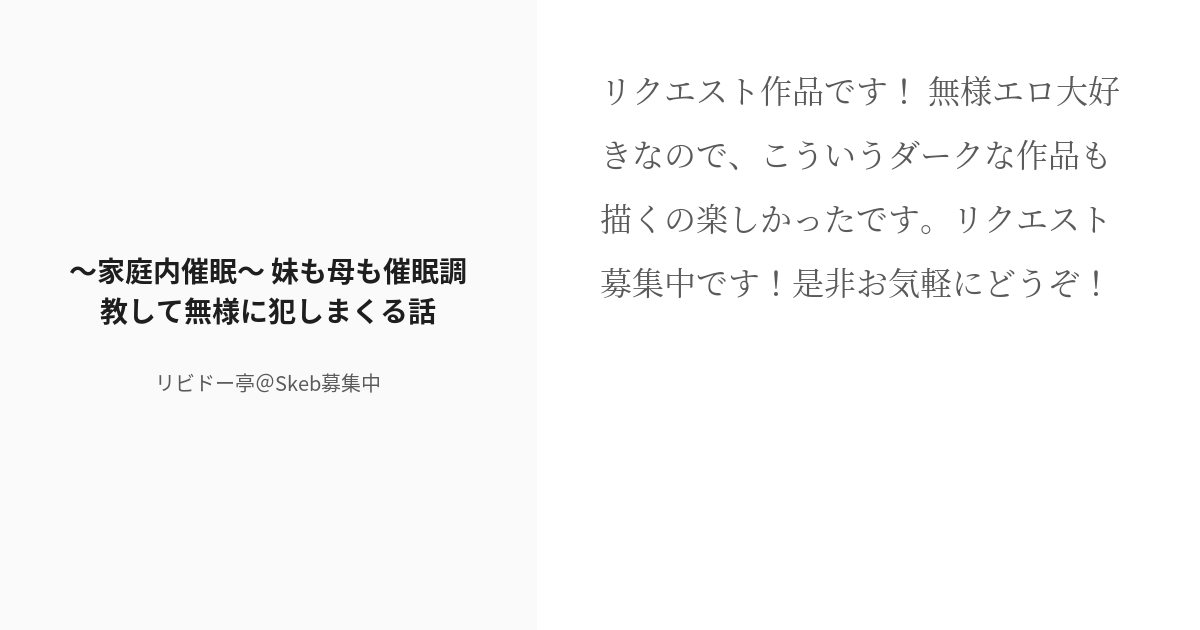 〜家庭内催眠〜 妹も母も催眠調教して無様に犯しまくる話

リビドー亭@Skeb募集中

リクエスト作品です！ 無様エロ大好きなので、こういうダークな作品も描くの楽しかったです。リクエスト募集中です！是非お気軽にどうぞ！